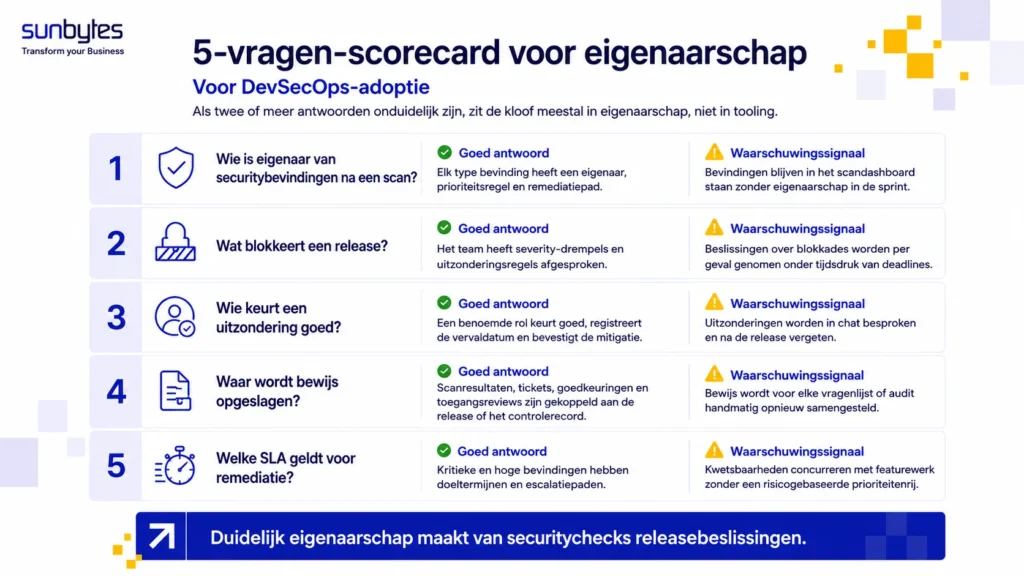 sunbytes
Transform your Business

5-vragen-scorecard voor eigenaarschap

Voor DevSecOps-adoptie

Als twee of meer antwoorden onduidelijk zijn, zit de kloof meestal in eigenaarschap, niet in tooling.

1
Wie is eigenaar van securitybevindingen na een scan?
Goed antwoord
Elk type bevinding heeft een eigenaar, prioriteitsregel en remediatiepad.
Waarschuwingssignaal
Bevindingen blijven in het scandashboard staan zonder eigenaarschap in de sprint.

2
Wat blokkeert een release?
Goed antwoord
Het team heeft severity-drempels en uitzonderingsregels afgesproken.
Waarschuwingssignaal
Beslissingen over blokkades worden per geval genomen onder tijdsdruk van deadlines.

3
Wie keurt een uitzondering goed?
Goed antwoord
Een benoemde rol keurt goed, registreert de vervaldatum en bevestigt de mitigatie.
Waarschuwingssignaal
Uitzonderingen worden in chat besproken en na de release vergeten.

4
Waar wordt bewijs opgeslagen?
Goed antwoord
Scanresultaten, tickets, goedkeuringen en toegangsreviews zijn gekoppeld aan de release of het controlerecord.
Waarschuwingssignaal
Bewijs wordt voor elke vragenlijst of audit handmatig opnieuw samengesteld.

5
Welke SLA geldt voor remediatie?
Goed antwoord
Kritieke en hoge bevindingen hebben doeltermijnen en escalatiepaden.
Waarschuwingssignaal
Kwetsbaarheden concurreren met featurewerk zonder een risicogebaseerde prioriteitenrij.

Duidelijk eigenaarschap maakt van securitychecks releasebeslissingen.